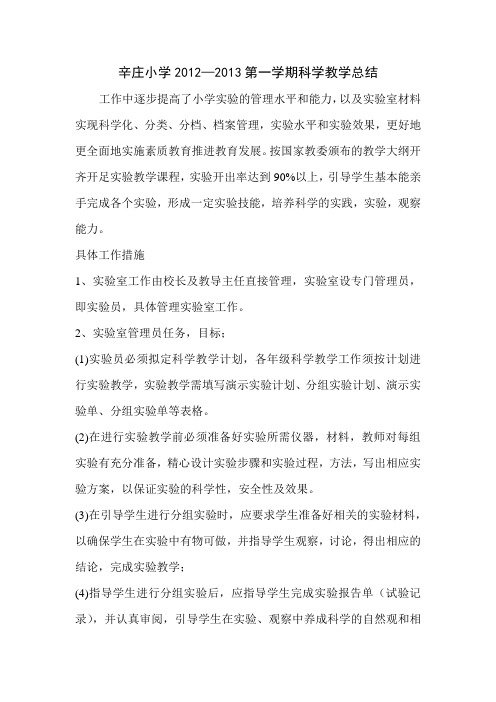 辛庄小学 2012—2013 第一学期科学教学总结

工作中逐步提高了小学实验的管理水平和能力，以及实验室材料实现科学化、分类、分档、档案管理，实验水平和实验效果，更好地更全面地实施素质教育推进教育发展。按国家教委颁布的教学大纲开齐开足实验教学课程，实验开出率达到 90%以上，引导学生基本能亲手完成各个实验，形成一定实验技能，培养科学的实践，实验，观察能力。

具体工作措施

1、实验室工作由校长及教导主任直接管理，实验室设专门管理员，即实验员，具体管理实验室工作。

2、实验室管理员任务，目标：

(1)实验员必须拟定科学教学计划，各年级科学教学工作须按计划进行实验教学，实验教学需填写演示实验计划、分组实验计划、演示实验单、分组实验单等表格。

(2)在进行实验教学前必须准备好实验所需仪器，材料，教师对每组实验有充分准备，精心设计实验步骤和实验过程，方法，写出相应实验方案，以保证实验的科学性，安全性及效果。

(3)在引导学生进行分组实验时，应要求学生准备好相关的实验材料，以确保学生在实验中有物可做，并指导学生观察，讨论，得出相应的结论，完成实验教学；

(4)指导学生进行分组实验后，应指导学生完成实验报告单（试验记录），并认真审阅，引导学生在实验、观察中养成科学的自然观和相